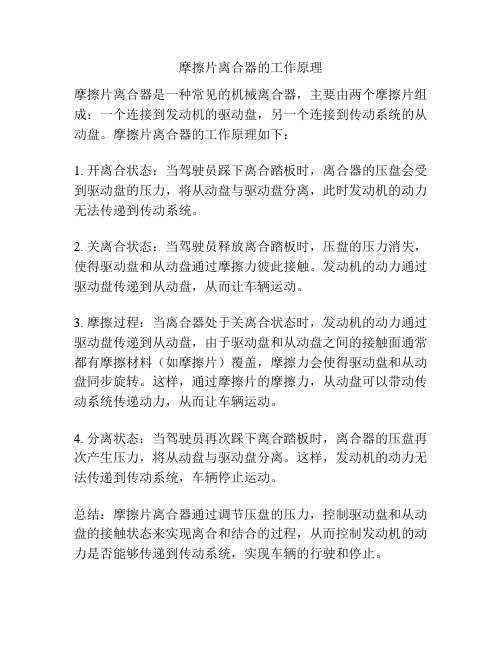 摩擦片离合器的工作原理

摩擦片离合器是一种常见的机械离合器，主要由两个摩擦片组成：一个连接到发动机的驱动盘，另一个连接到传动系统的从动盘。摩擦片离合器的工作原理如下：

1. 开离合状态：当驾驶员踩下离合踏板时，离合器的压盘会受到驱动盘的压力，将从动盘与驱动盘分离，此时发动机的动力无法传递到传动系统。

2. 关离合状态：当驾驶员释放离合踏板时，压盘的压力消失，使得驱动盘和从动盘通过摩擦力彼此接触。发动机的动力通过驱动盘传递到从动盘，从而让车辆运动。

3. 摩擦过程：当离合器处于关离合状态时，发动机的动力通过驱动盘传递到从动盘，由于驱动盘和从动盘之间的接触面通常都有摩擦材料（如摩擦片）覆盖，摩擦力会使得驱动盘和从动盘同步旋转。这样，通过摩擦片的摩擦力，从动盘可以带动传动系统传递动力，从而让车辆运动。

4. 分离状态：当驾驶员再次踩下离合踏板时，离合器的压盘再次产生压力，将从动盘与驱动盘分离。这样，发动机的动力无法传递到传动系统，车辆停止运动。

总结：摩擦片离合器通过调节压盘的压力，控制驱动盘和从动盘的接触状态来实现离合和结合的过程，从而控制发动机的动力是否能够传递到传动系统，实现车辆的行驶和停止。